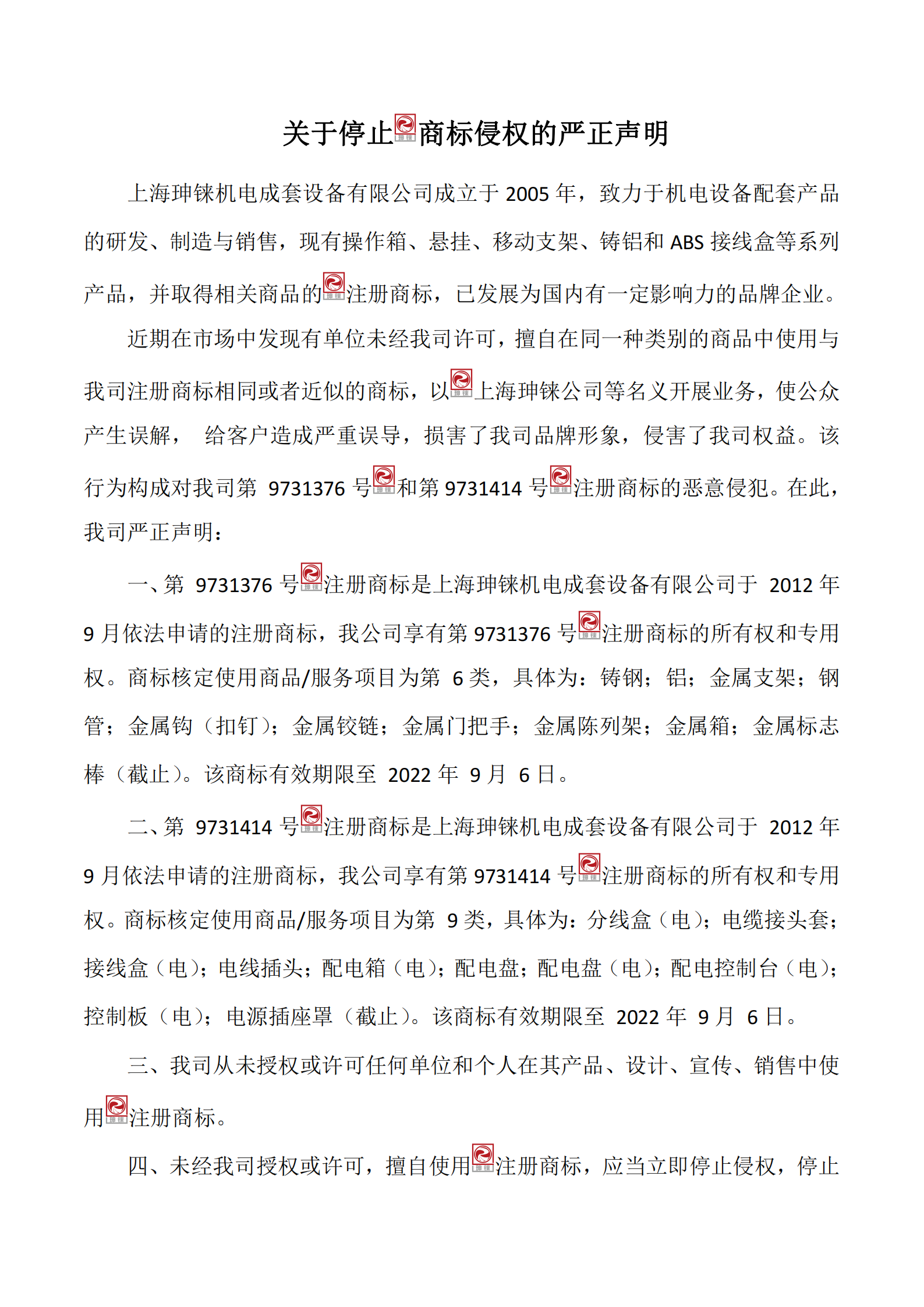 关于停止商标侵权的严正声明

上海珅铼机电成套设备有限公司成立于 2005 年，致力于机电设备配套产品的研发、制造与销售，现有操作箱、悬挂、移动支架、铸铝和 ABS 接线盒等系列产品，并取得相关商品的注册商标，已发展为国内有一定影响力的品牌企业。

近期在市场中发现有单位未经我司许可，擅自在同一种类别的商品中使用与我司注册商标相同或者近似的商标，以上海珅铼公司等名义开展业务，使公众产生误解， 给客户造成严重误导，损害了我司品牌形象，侵害了我司权益。该行为构成对我司第 9731376 号和第 9731414 号注册商标的恶意侵犯。在此，我司严正声明：

一、第 9731376 号注册商标是上海珅铼机电成套设备有限公司于 2012 年 9 月依法申请的注册商标，我公司享有第 9731376 号注册商标的所有权和专用权。商标核定使用商品/服务项目为第 6 类，具体为：铸钢；铝；金属支架；钢管；金属钩（扣钉）；金属铰链；金属门把手；金属陈列架；金属箱；金属标志棒（截止）。该商标有效期限至 2022 年 9 月 6 日。

二、第 9731414 号注册商标是上海珅铼机电成套设备有限公司于 2012 年 9 月依法申请的注册商标，我公司享有第 9731414 号注册商标的所有权和专用权。商标核定使用商品/服务项目为第 9 类，具体为：分线盒（电）；电缆接头套；接线盒（电）；电线插头；配电箱（电）；配电盘；配电盘（电）；配电控制台（电）；控制板（电）；电源插座罩（截止）。该商标有效期限至 2022 年 9 月 6 日。

三、我司从未授权或许可任何单位和个人在其产品、设计、宣传、销售中使用注册商标。

四、未经我司授权或许可，擅自使用注册商标，应当立即停止侵权，停止